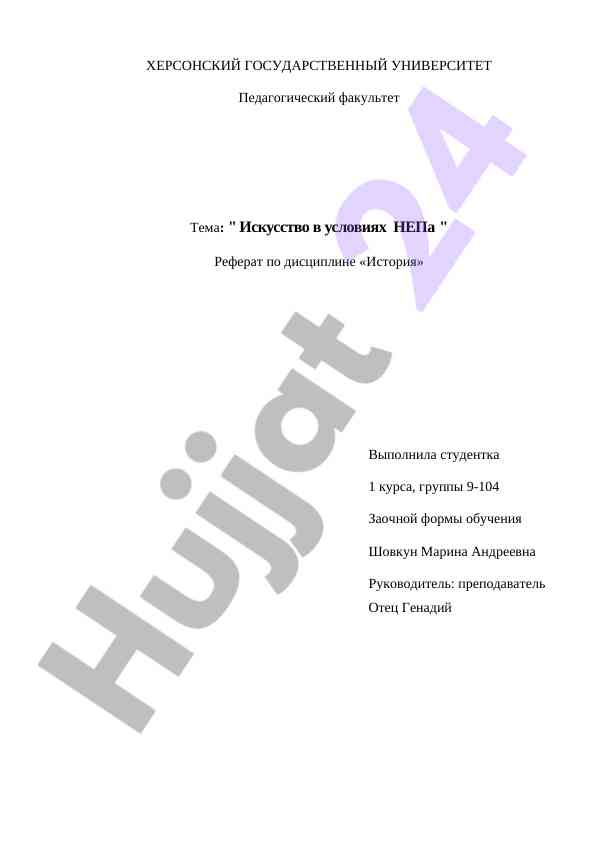 ХЕРСОНСКИЙ ГОСУДАРСТВЕННЫЙ УНИВЕРСИТЕТ

Педагогический факультет

Тема: " Искусство в условиях НЕПа "

Реферат по дисциплине «История»

Выполнила студентка

1 курса, группы 9-104

Заочной формы обучения

Шовкун Марина Андреевна

Руководитель: преподаватель Отец Генадий

Hujjat 24